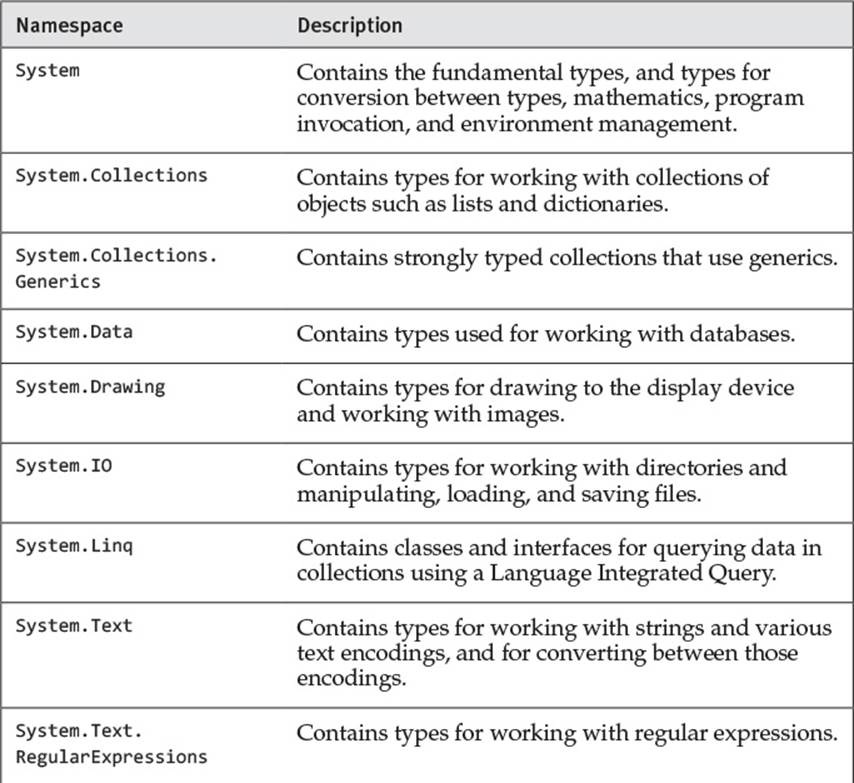 | Namespace | Description |
|---|---|
| System | Contains the fundamental types, and types for conversion between types, mathematics, program invocation, and environment management. |
| System.Collections | Contains types for working with collections of objects such as lists and dictionaries. |
| System.Collections.Generics | Contains strongly typed collections that use generics. |
| System.Data | Contains types used for working with databases. |
| System.Drawing | Contains types for drawing to the display device and working with images. |
| System.IO | Contains types for working with directories and manipulating, loading, and saving files. |
| System.Linq | Contains classes and interfaces for querying data in collections using a Language Integrated Query. |
| System.Text | Contains types for working with strings and various text encodings, and for converting between those encodings. |
| System.Text.RegularExpressions | Contains types for working with regular expressions. |